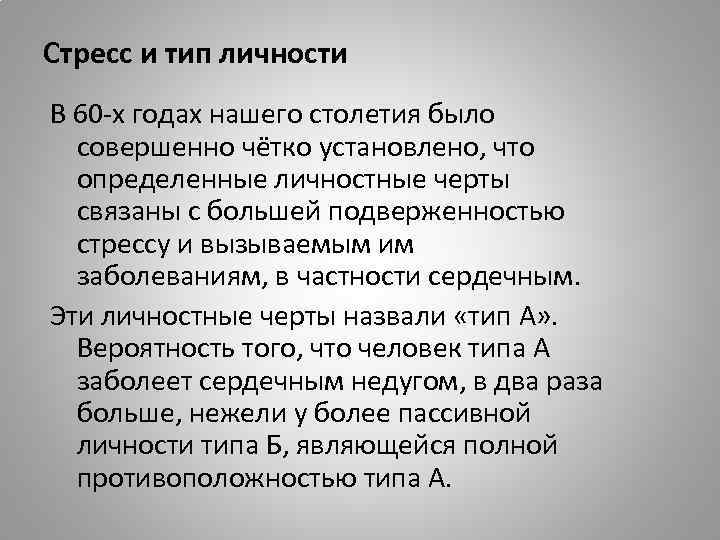 Стресс и тип личности

В 60-х годах нашего столетия было совершенно чётко установлено, что определенные личностные черты связаны с большей подверженностью стрессу и вызываемым им заболеваниям, в частности сердечным.

Эти личностные черты назвали «тип А». Вероятность того, что человек типа А заболеет сердечным недугом, в два раза больше, нежели у более пассивной личности типа Б, являющейся полной противоположностью типа А.